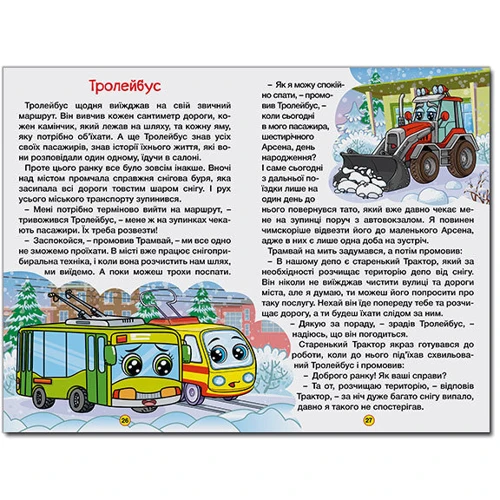 Тролейбус

Тролейбус щодня виїжджав на свій звичний маршрут. Він вивчив кожен сантиметр дороги, кожен камінчик, який лежав на шляху, та кожну яму, яку потрібно об'їхати. А ще Тролейбус знав усіх своїх пасажирів, знав історії їхнього життя, які вони розповідали один одному, їдучи в салоні.

Проте цього ранку все було зовсім інакше. Вночі над містом промчала справжня снігова буря, яка засипала всі дороги товстим шаром снігу. І рух усього міського транспорту зупинився.

– Мені потрібно терміново вийти на маршрут, – тривожився Тролейбус, – мене ж на зупинках чекають пасажири. Їх треба розвезти!

– Заспокойся, – промовив Трамвай, – ми все одно не зможемо проїхати. В місті вже працює снігоприбиральна техніка, і коли вона розчистить нам шлях, ми виїдемо. А поки можеш трохи поспати.

26

– Як я можу спокійно спати, – промовив Тролейбус, – коли сьогодні в мого пасажира, шестирічного Арсена, день народження? І саме сьогодні з дальньої поїздки лише на один день до нього повернувся тато, який вже давно чекає мене на зупинці поруч з автовокзалом. Я повинен чимскоріше відвезти його до маленького Арсена, адже в них є лише одна доба на зустріч.

Трамвай на мить задумався, а потім промовив:

– В нашому депо є старенький Трактор, який за необхідності розчищає територію депо від снігу. Він ніколи не виїжджав чистити вулиці та дороги міста, але я думаю, ти можеш його попросити про таку послугу. Нехай він їде попереду тебе та розчищає дорогу, а ти будеш їхати слідом за ним.

– Дякую за пораду, – зрадів Тролейбус, – надіюсь, що він погодиться.

Старенький Трактор якраз готувався до роботи, коли до нього під'їхав схвильований Тролейбус і промовив:

– Доброго ранку! Як ваші справи?

– Та от, розчищаю територію, – відповів Трактор, – за ніч дуже багато снігу випало, давно я такого не спостерігав.

27